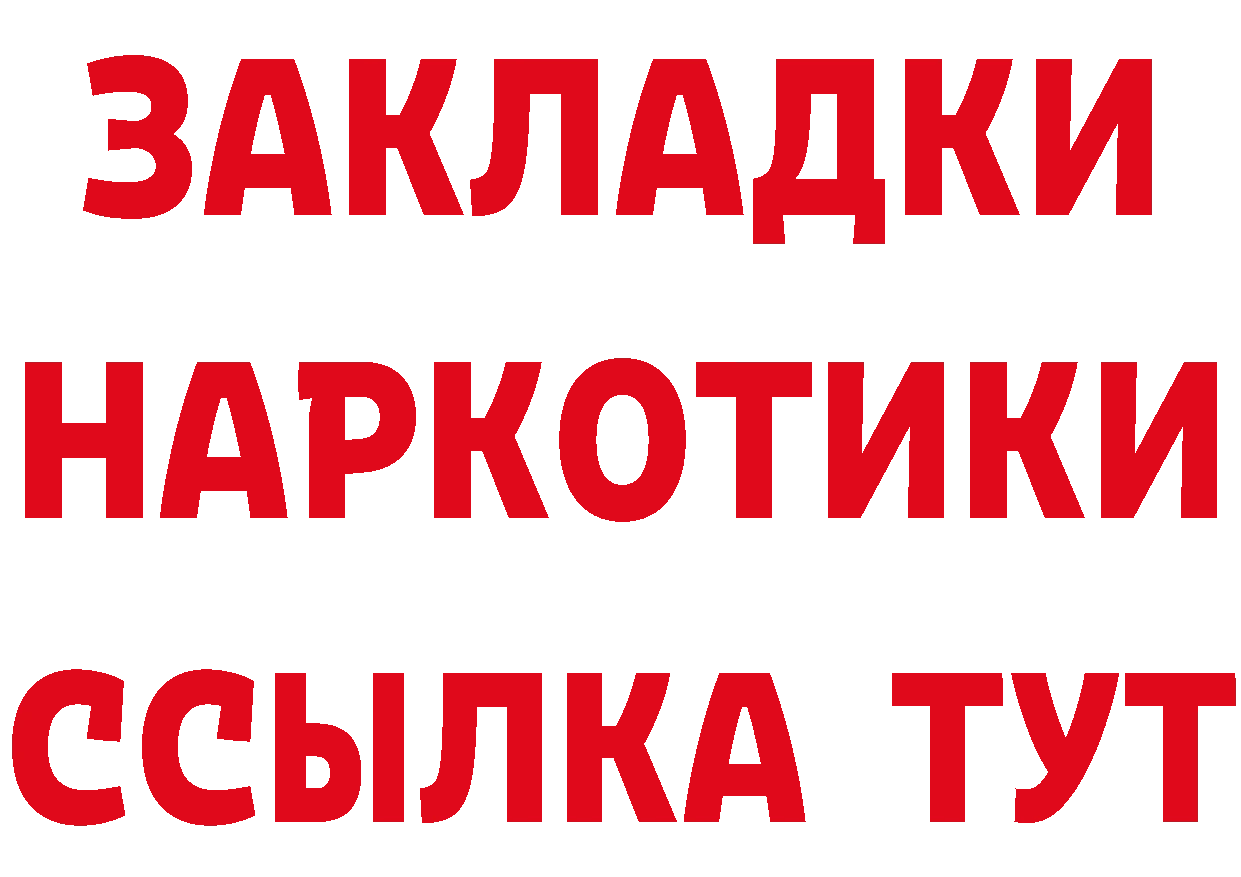 ЗАКЛАДКИ НАРКОТИКИ ССЫЛКА ТУТ